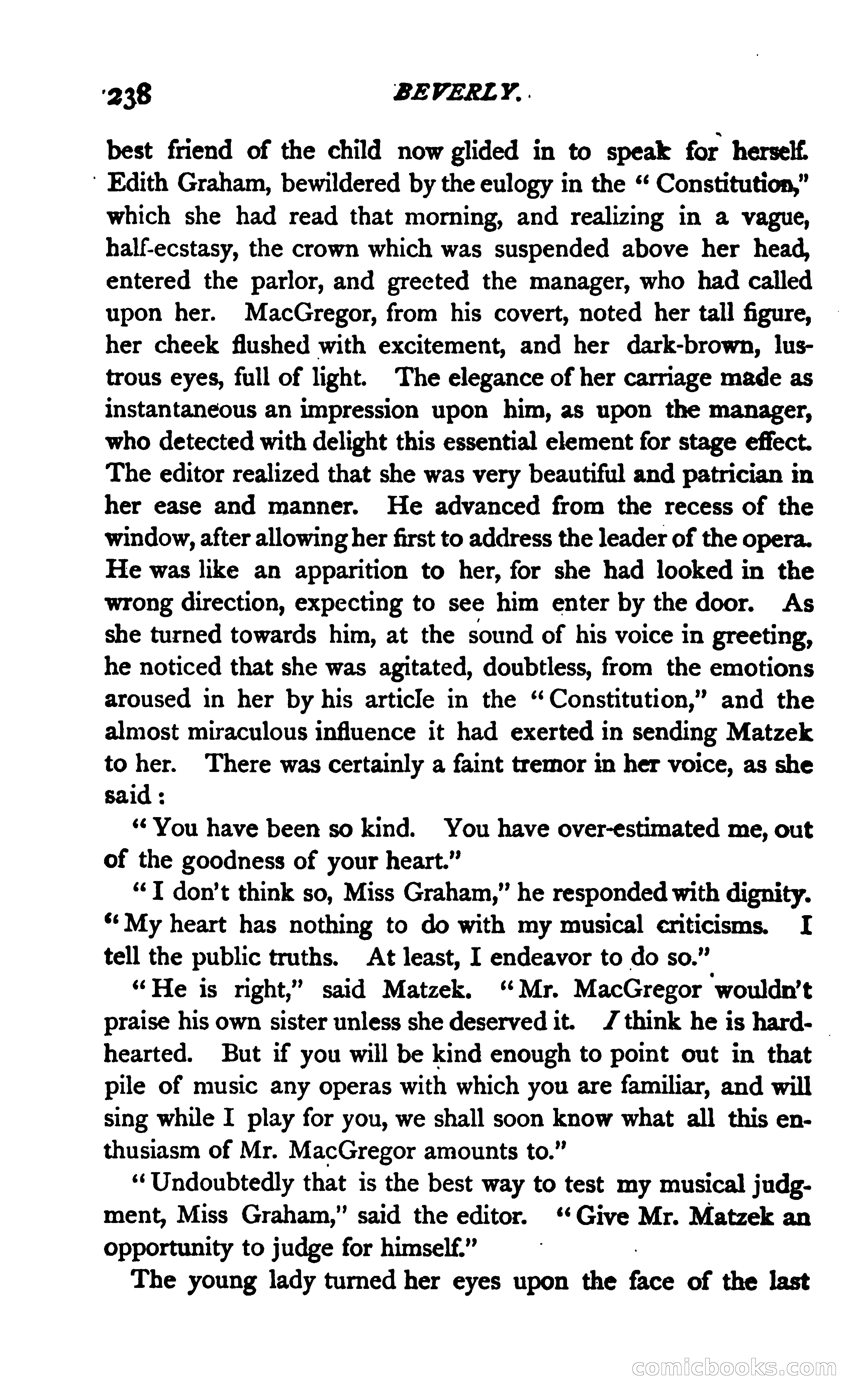 238 BEVERLY.

best friend of the child now glided in to speak for herself. Edith Graham, bewildered by the eulogy in the "Constitution," which she had read that morning, and realizing in a vague, half-ecstasy, the crown which was suspended above her head, entered the parlor, and greeted the manager, who had called upon her. MacGregor, from his covert, noted her tall figure, her cheek flushed with excitement, and her dark-brown, lustrous eyes, full of light. The elegance of her carriage made as instantaneous an impression upon him, as upon the manager, who detected with delight this essential element for stage effect. The editor realized that she was very beautiful and patrician in her ease and manner. He advanced from the recess of the window, after allowing her first to address the leader of the opera. He was like an apparition to her, for she had looked in the wrong direction, expecting to see him enter by the door. As she turned towards him, at the sound of his voice in greeting, he noticed that she was agitated, doubtless, from the emotions aroused in her by his article in the "Constitution," and the almost miraculous influence it had exerted in sending Matzek to her. There was certainly a faint tremor in her voice, as she said:

"You have been so kind. You have over-estimated me, out of the goodness of your heart."

"I don't think so, Miss Graham," he responded with dignity. "My heart has nothing to do with my musical criticisms. I tell the public truths. At least, I endeavor to do so."

"He is right," said Matzek. "Mr. MacGregor wouldn't praise his own sister unless she deserved it. I think he is hard-hearted. But if you will be kind enough to point out in that pile of music any operas with which you are familiar, and will sing while I play for you, we shall soon know what all this enthusiasm of Mr. MacGregor amounts to."

"Undoubtedly that is the best way to test my musical judgment, Miss Graham," said the editor. "Give Mr. Matzek an opportunity to judge for himself."

The young lady turned her eyes upon the face of the last

comicbooks.com